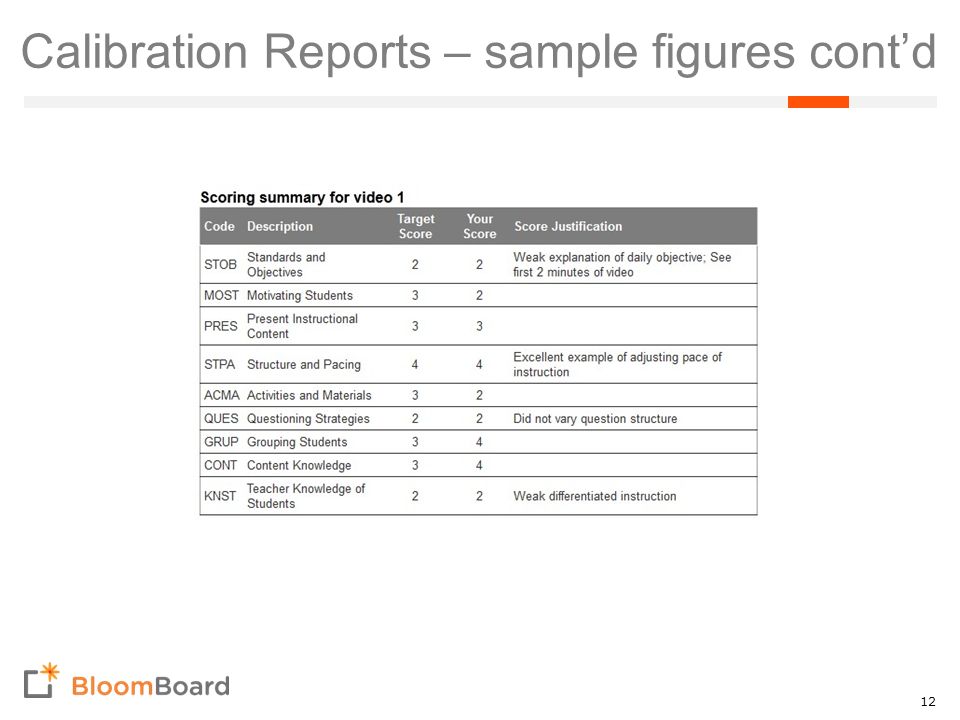 Calibration Reports – sample figures cont’d

Scoring summary for video 1

| Code | Description | Target Score | Your Score | Score Justification |
|---|---|---|---|---|
| STOB | Standards and Objectives | 2 | 2 | Weak explanation of daily objective; See first 2 minutes of video |
| MOST | Motivating Students | 3 | 2 | |
| PRES | Present Instructional Content | 3 | 3 | |
| STPA | Structure and Pacing | 4 | 4 | Excellent example of adjusting pace of instruction |
| ACMA | Activities and Materials | 3 | 2 | |
| QUES | Questioning Strategies | 2 | 2 | Did not vary question structure |
| GRUP | Grouping Students | 3 | 4 | |
| CONT | Content Knowledge | 3 | 4 | |
| KNST | Teacher Knowledge of Students | 2 | 2 | Weak differentiated instruction |

BloomBoard

12